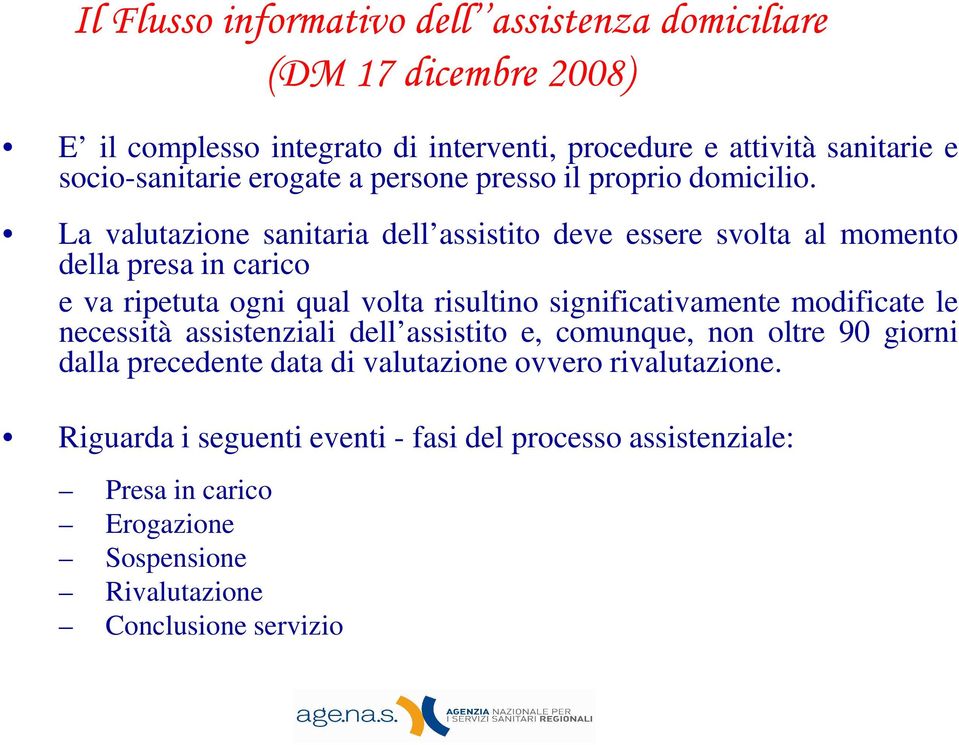 Il Flusso informativo dell’assistenza domiciliare (DM 17 dicembre 2008)

• E’ il complesso integrato di interventi, procedure e attività sanitarie e socio-sanitarie erogate a persone presso il proprio domicilio.

• La valutazione sanitaria dell’assistito deve essere svolta al momento della presa in carico

e va ripetuta ogni qual volta risultino significativamente modificate le necessità assistenziali dell’assistito e, comunque, non oltre 90 giorni dalla precedente data di valutazione ovvero rivalutazione.

• Riguarda i seguenti eventi - fasi del processo assistenziale:

– Presa in carico
– Erogazione
– Sospensione
– Rivalutazione
– Conclusione servizio

age.na.s. AGENZIA NAZIONALE PER I SERVIZI SANITARI REGIONALI